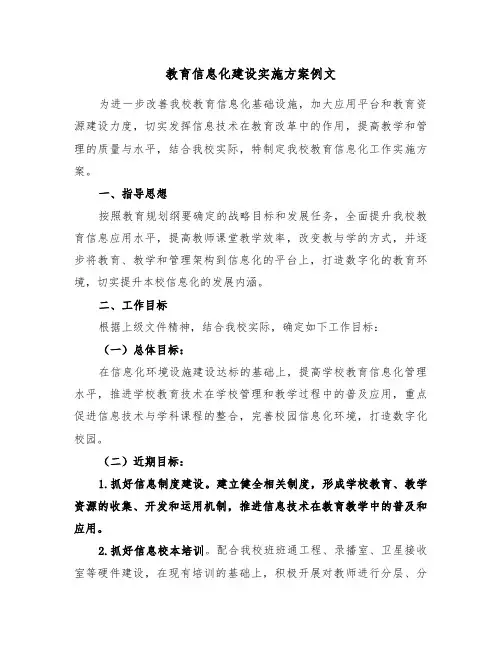 教育信息化建设实施方案例文

为进一步改善我校教育信息化基础设施，加大应用平台和教育资源建设力度，切实发挥信息技术在教育改革中的作用，提高教学和管理的质量与水平，结合我校实际，特制定我校教育信息化工作实施方案。

一、指导思想

按照教育规划纲要确定的战略目标和发展任务，全面提升我校教育信息应用水平，提高教师课堂教学效率，改变教与学的方式，并逐步将教育、教学和管理架构到信息化的平台上，打造数字化的教育环境，切实提升本校信息化的发展内涵。

二、工作目标

根据上级文件精神，结合我校实际，确定如下工作目标：

（一）总体目标：

在信息化环境设施建设达标的基础上，提高学校教育信息化管理水平，推进学校教育技术在学校管理和教学过程中的普及应用，重点促进信息技术与学科课程的整合，完善校园信息化环境，打造数字化校园。

（二）近期目标：

1.抓好信息制度建设。建立健全相关制度，形成学校教育、教学资源的收集、开发和运用机制，推进信息技术在教育教学中的普及和应用。

2.抓好信息校本培训。配合我校班班通工程、录播室、卫星接收室等硬件建设，在现有培训的基础上，积极开展对教师进行分层、分